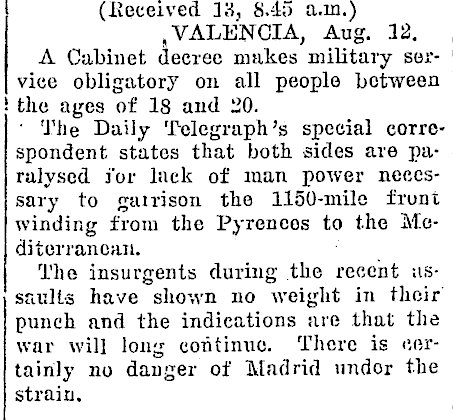 (Received 13, 8.45 a.m.)
VALENCIA, Aug. 12.

A Cabinet decree makes military service obligatory on all people between the ages of 18 and 20.

The Daily Telegraph's special correspondent states that both sides are paralysed for lack of man power necessary to garrison the 1150-mile front winding from the Pyrenees to the Mediterranean.

The insurgents during the recent assaults have shown no weight in their punch and the indications are that the war will long continue. There is certainly no danger of Madrid under the strain.